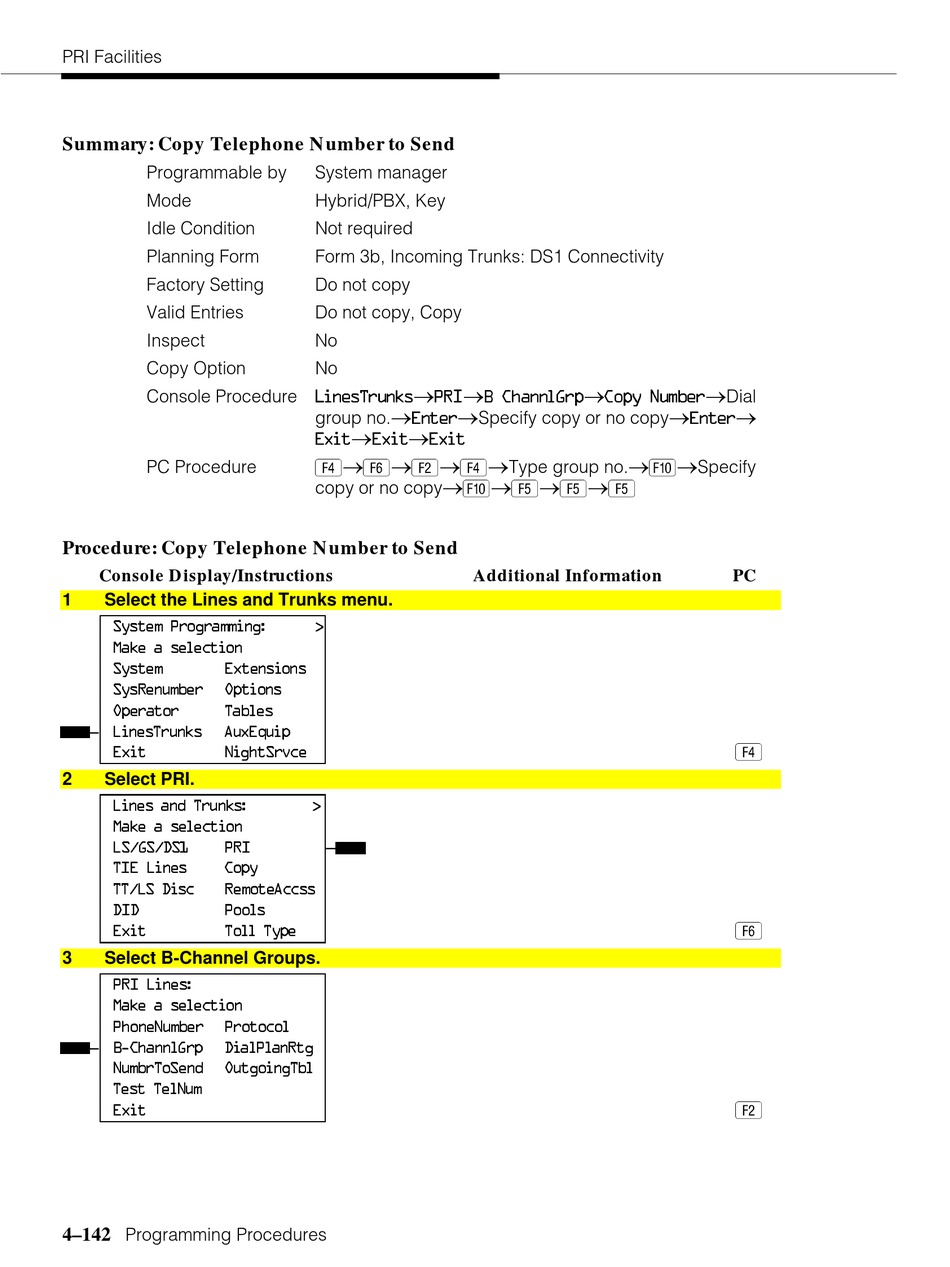 PRI Facilities

Summary: Copy Telephone Number to Send

| | |
|---|---|
| Programmable by | System manager |
| Mode | Hybrid/PBX, Key |
| Idle Condition | Not required |
| Planning Form | Form 3b, Incoming Trunks: DS1 Connectivity |
| Factory Setting | Do not copy |
| Valid Entries | Do not copy, Copy |
| Inspect | No |
| Copy Option | No |
| Console Procedure | LinesTrunks→PRI→B ChannlGrp→Copy Number→Dial group no.→Enter→Specify copy or no copy→Enter→Exit→Exit→Exit |
| PC Procedure | F4→F6→F2→F4→Type group no.→F10→Specify copy or no copy→F10→F5→F5→F5 |

Procedure: Copy Telephone Number to Send

Console Display/Instructions Additional Information PC

1 Select the Lines and Trunks menu.

System Programming: >
Make a selection
System Extensions
SysRenumber Options
Operator Tables
LinesTrunks AuxEquip
Exit NightSrvce

F4

2 Select PRI.

Lines and Trunks: >
Make a selection
LS/GS/DS1 PRI
TIE Lines Copy
TT/LS Disc RemoteAccss
DID Pools
Exit Toll Type

F6

3 Select B-Channel Groups.

PRI Lines:
Make a selection
PhoneNumber Protocol
B-ChannlGrp DialPlanRtg
NumbrToSend OutgoingTbl
Test TelNum
Exit

F2

4–142 Programming Procedures